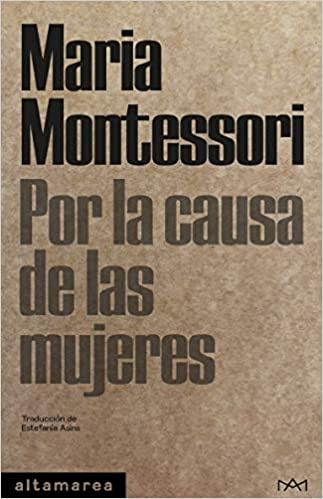 Maria Montessori

Por la causa de las mujeres

Traducción de Estefanía Asins

altamarea